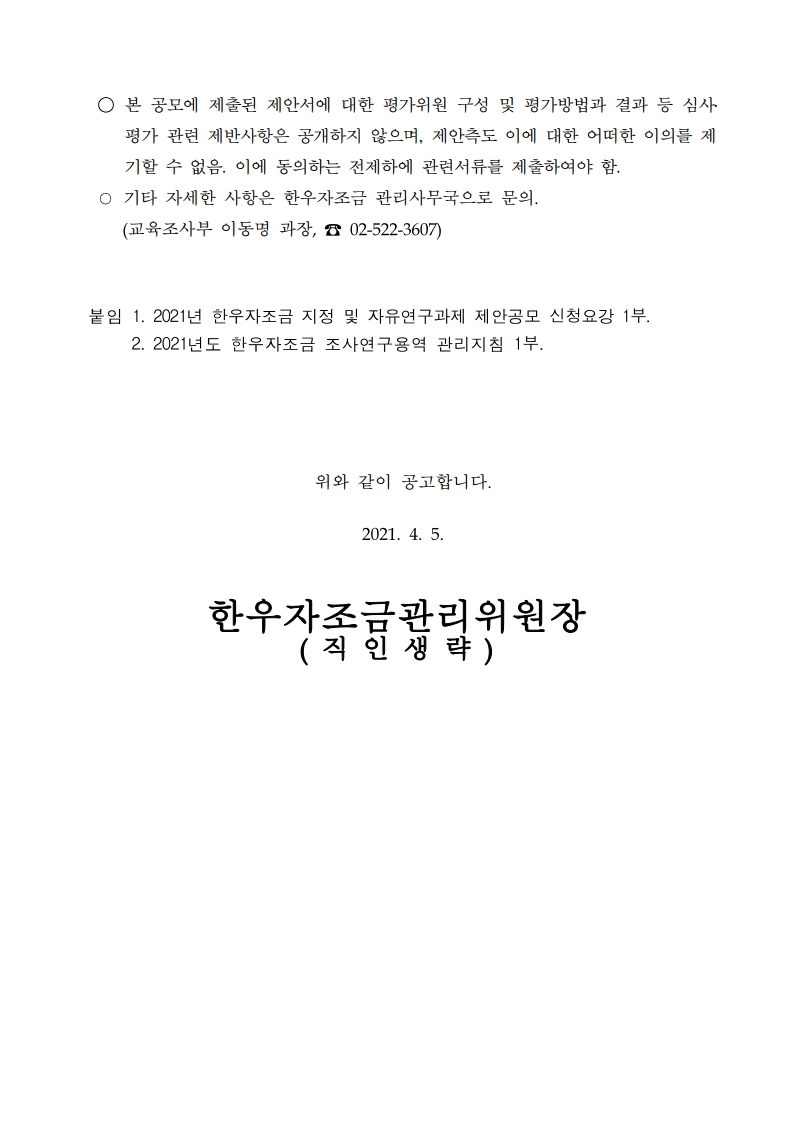 ○ 본 공모에 제출된 제안서에 대한 평가위원 구성 및 평가방법과 결과 등 심사·평가 관련 제반사항은 공개하지 않으며, 제안측도 이에 대한 어떠한 이의를 제기할 수 없음. 이에 동의하는 전제하에 관련서류를 제출하여야 함.

○ 기타 자세한 사항은 한우자조금 관리사무국으로 문의.
(교육조사부 이동명 과장, ☎ 02-522-3607)

붙임 1. 2021년 한우자조금 지정 및 자유연구과제 제안공모 신청요강 1부.
2. 2021년도 한우자조금 조사연구용역 관리지침 1부.

위와 같이 공고합니다.

2021. 4. 5.

한우자조금관리위원장
( 직 인 생 략 )